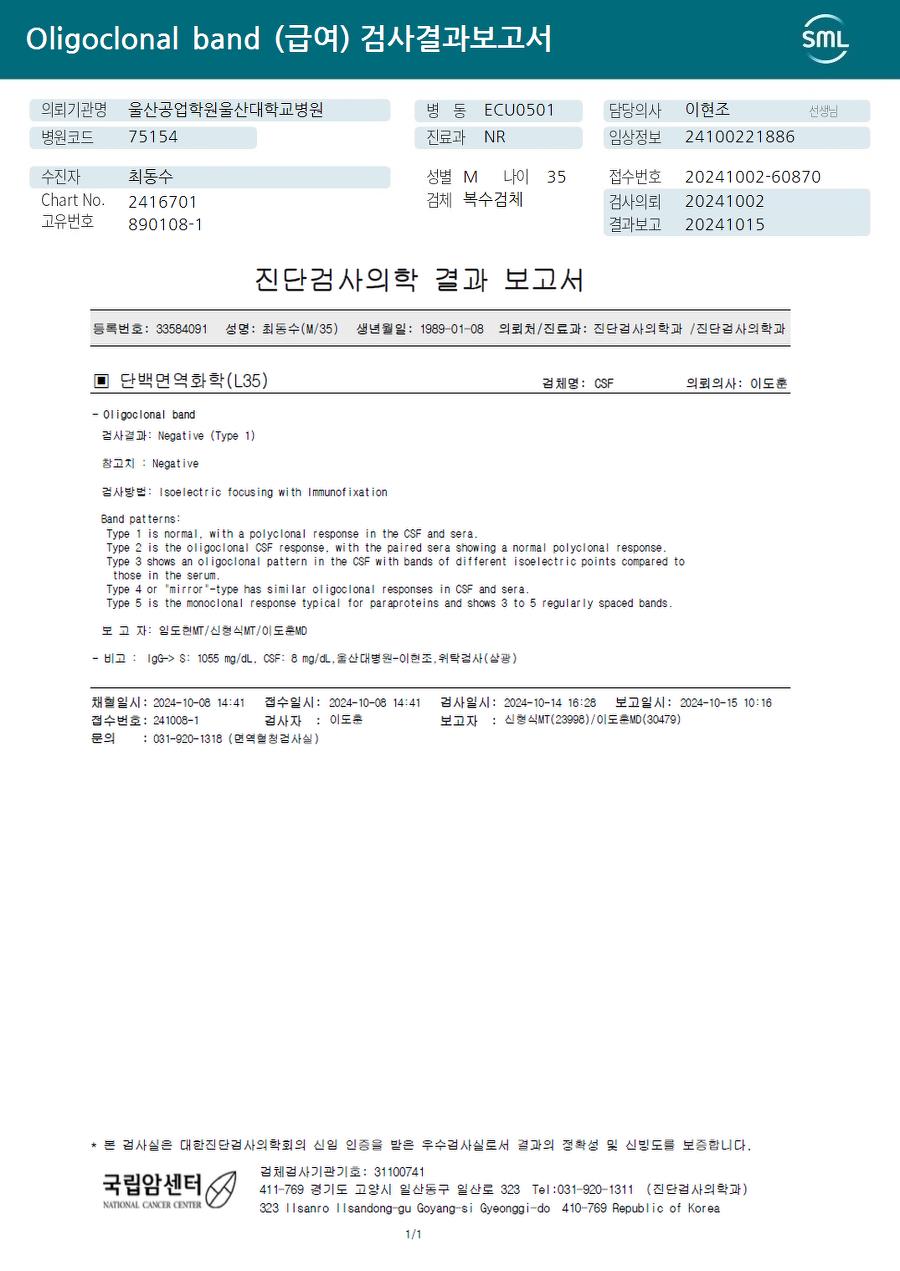 Oligoclonal band (급여) 검사결과보고서

SML

의뢰기관명 울산공업학원울산대학교병원
병원코드 75154
병 동 ECU0501
진료과 NR
담당의사 이현조 선생님
임상정보 24100221886

수진자 최동수
Chart No. 2416701
고유번호 890108-1
성별 M 나이 35
검체 복수검체
접수번호 20241002-60870
검사의뢰 20241002
결과보고 20241015

진단검사의학 결과 보고서

등록번호: 33584091 성명: 최동수(M/35) 생년월일: 1989-01-08 의뢰처/진료과: 진단검사의학과 /진단검사의학과

▣ 단백면역화학(L35) 검체명: CSF 의뢰의사: 이도훈

- Oligoclonal band
검사결과: Negative (Type 1)

참고치 : Negative

검사방법: Isoelectric focusing with Immunofixation

Band patterns:
Type 1 is normal, with a polyclonal response in the CSF and sera.
Type 2 is the oligoclonal CSF response, with the paired sera showing a normal polyclonal response.
Type 3 shows an oligoclonal pattern in the CSF with bands of different isoelectric points compared to those in the serum.
Type 4 or "mirror"-type has similar oligoclonal responses in CSF and sera.
Type 5 is the monoclonal response typical for paraproteins and shows 3 to 5 regularly spaced bands.

보 고 자: 임도현MT/신형식MT/이도훈MD

- 비고 : IgG-> S: 1055 mg/dL, CSF: 8 mg/dL,울산대병원-이현조,위탁검사(삼광)

채혈일시: 2024-10-08 14:41 접수일시: 2024-10-08 14:41 검사일시: 2024-10-14 16:28 보고일시: 2024-10-15 10:16
접수번호: 241008-1 검사자 : 이도훈 보고자 : 신형식MT(23998)/이도훈MD(30479)
문의 : 031-920-1318 (면역혈청검사실)

* 본 검사실은 대한진단검사의학회의 신임 인증을 받은 우수검사실로서 결과의 정확성 및 신빙도를 보증합니다.

국립암센터
NATIONAL CANCER CENTER
검체검사기관기호: 31100741
411-769 경기도 고양시 일산동구 일산로 323 Tel:031-920-1311 (진단검사의학과)
323 Ilsanro Ilsandong-gu Goyang-si Gyeonggi-do 410-769 Republic of Korea

1/1